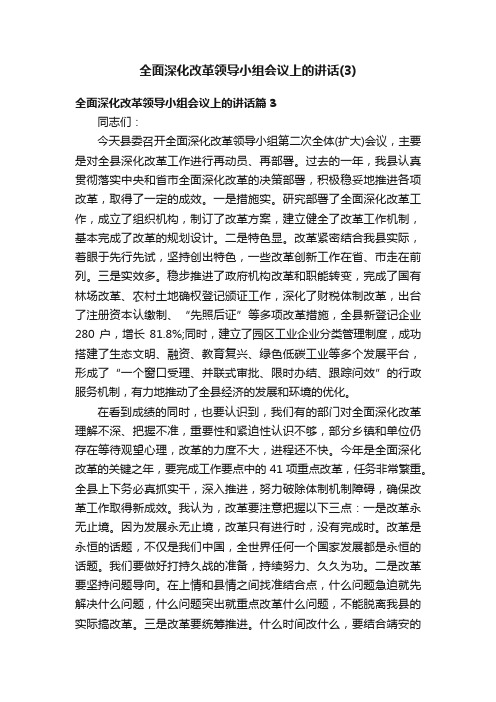 全面深化改革领导小组会议上的讲话(3)

全面深化改革领导小组会议上的讲话篇 3

同志们：

今天县委召开全面深化改革领导小组第二次全体(扩大)会议，主要是对全县深化改革工作进行再动员、再部署。过去的一年，我县认真贯彻落实中央和省市全面深化改革的决策部署，积极稳妥地推进各项改革，取得了一定的成效。一是措施实。研究部署了全面深化改革工作，成立了组织机构，制订了改革方案，建立健全了改革工作机制，基本完成了改革的规划设计。二是特色显。改革紧密结合我县实际，着眼于先行先试，坚持创出特色，一些改革创新工作在省、市走在前列。三是实效多。稳步推进了政府机构改革和职能转变，完成了国有林场改革、农村土地确权登记颁证工作，深化了财税体制改革，出台了注册资本认缴制、“先照后证”等多项改革措施，全县新登记企业 280 户，增长 81.8%;同时，建立了园区工业企业分类管理制度，成功搭建了生态文明、融资、教育复兴、绿色低碳工业等多个发展平台，形成了“一个窗口受理、并联式审批、限时办结、跟踪问效”的行政服务机制，有力地推动了全县经济的发展和环境的优化。

在看到成绩的同时，也要认识到，我们有的部门对全面深化改革理解不深、把握不准，重要性和紧迫性认识不够，部分乡镇和单位仍存在等待观望心理，改革的力度不大，进程还不快。今年是全面深化改革的关键之年，要完成工作要点中的 41 项重点改革，任务非常繁重。全县上下务必真抓实干，深入推进，努力破除体制机制障碍，确保改革工作取得新成效。我认为，改革要注意把握以下三点：一是改革永无止境。因为发展永无止境，改革只有进行时，没有完成时。改革是永恒的话题，不仅是我们中国，全世界任何一个国家发展都是永恒的话题。我们要做好打持久战的准备，持续努力、久久为功。二是改革要坚持问题导向。在上情和县情之间找准结合点，什么问题急迫就先解决什么问题，什么问题突出就重点改革什么问题，不能脱离我县的实际搞改革。三是改革要统筹推进。什么时间改什么，要结合靖安的